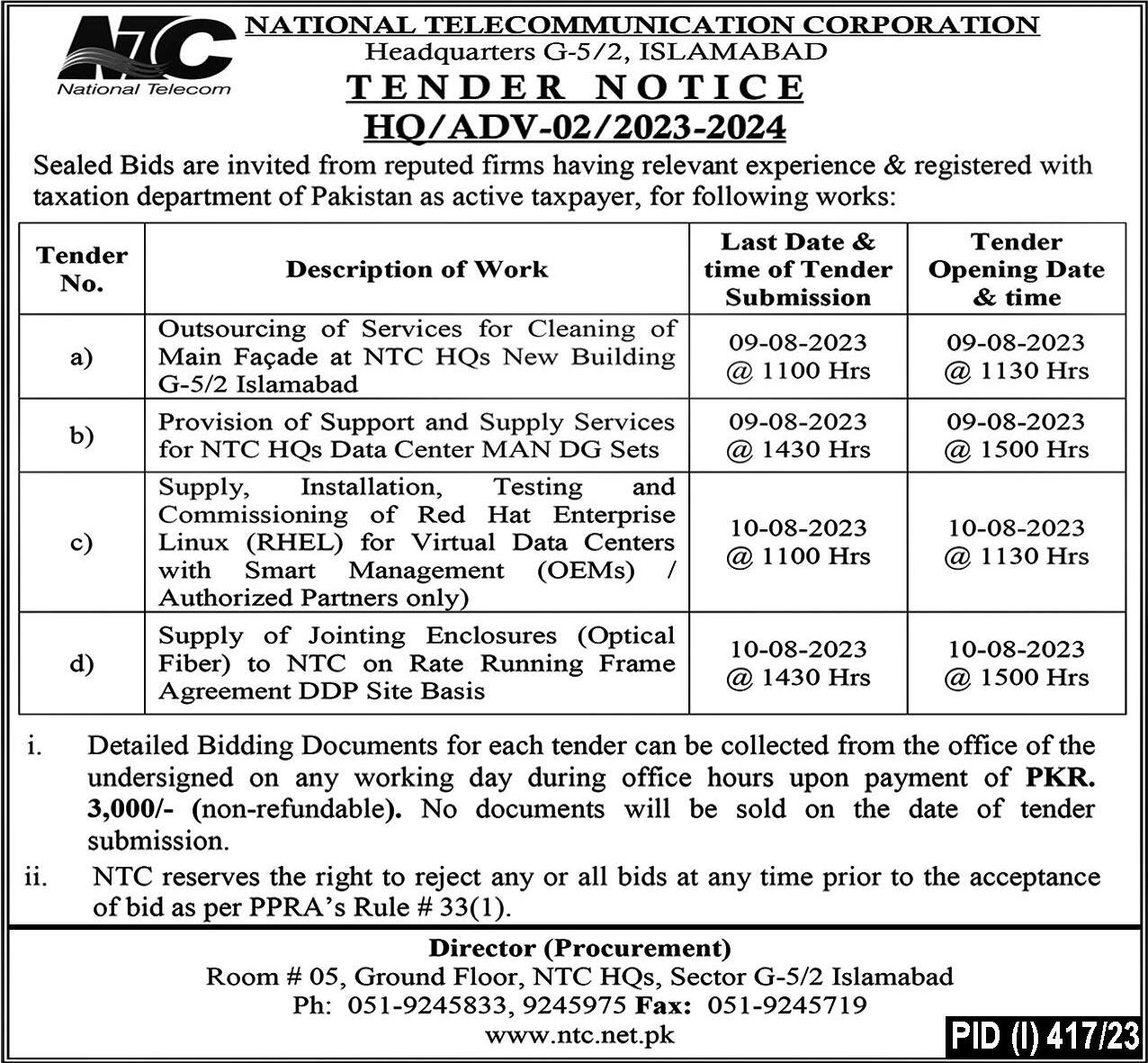 NTC
National Telecom

NATIONAL TELECOMMUNICATION CORPORATION
Headquarters G-5/2, ISLAMABAD
TENDER NOTICE
HQ/ADV-02/2023-2024

Sealed Bids are invited from reputed firms having relevant experience & registered with taxation department of Pakistan as active taxpayer, for following works:

| Tender No. | Description of Work | Last Date & time of Tender Submission | Tender Opening Date & time |
|---|---|---|---|
| a) | Outsourcing of Services for Cleaning of Main Façade at NTC HQs New Building G-5/2 Islamabad | 09-08-2023 @ 1100 Hrs | 09-08-2023 @ 1130 Hrs |
| b) | Provision of Support and Supply Services for NTC HQs Data Center MAN DG Sets | 09-08-2023 @ 1430 Hrs | 09-08-2023 @ 1500 Hrs |
| c) | Supply, Installation, Testing and Commissioning of Red Hat Enterprise Linux (RHEL) for Virtual Data Centers with Smart Management (OEMs) / Authorized Partners only) | 10-08-2023 @ 1100 Hrs | 10-08-2023 @ 1130 Hrs |
| d) | Supply of Jointing Enclosures (Optical Fiber) to NTC on Rate Running Frame Agreement DDP Site Basis | 10-08-2023 @ 1430 Hrs | 10-08-2023 @ 1500 Hrs |

i. Detailed Bidding Documents for each tender can be collected from the office of the undersigned on any working day during office hours upon payment of PKR. 3,000/- (non-refundable). No documents will be sold on the date of tender submission.

ii. NTC reserves the right to reject any or all bids at any time prior to the acceptance of bid as per PPRA's Rule # 33(1).

Director (Procurement)
Room # 05, Ground Floor, NTC HQs, Sector G-5/2 Islamabad
Ph: 051-9245833, 9245975 Fax: 051-9245719
www.ntc.net.pk

PID (I) 417/23